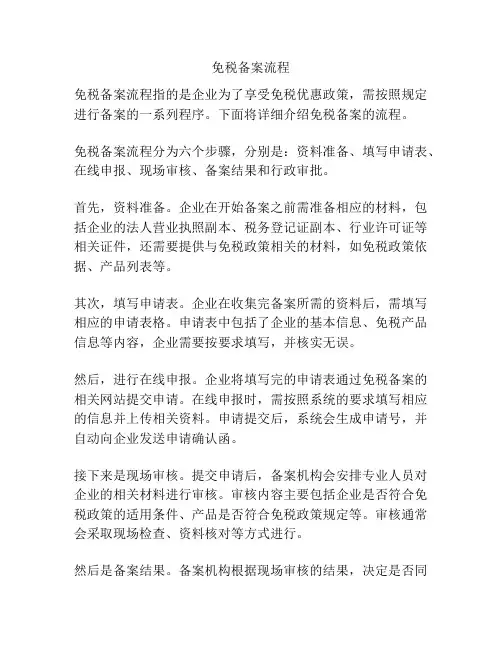 免税备案流程

免税备案流程指的是企业为了享受免税优惠政策，需按照规定进行备案的一系列程序。下面将详细介绍免税备案的流程。

免税备案流程分为六个步骤，分别是：资料准备、填写申请表、在线申报、现场审核、备案结果和行政审批。

首先，资料准备。企业在开始备案之前需准备相应的材料，包括企业的法人营业执照副本、税务登记证副本、行业许可证等相关证件，还需要提供与免税政策相关的材料，如免税政策依据、产品列表等。

其次，填写申请表。企业在收集完备案所需的资料后，需填写相应的申请表格。申请表中包括了企业的基本信息、免税产品信息等内容，企业需要按要求填写，并核实无误。

然后，进行在线申报。企业将填写完的申请表通过免税备案的相关网站提交申请。在线申报时，需按照系统的要求填写相应的信息并上传相关资料。申请提交后，系统会生成申请号，并自动向企业发送申请确认函。

接下来是现场审核。提交申请后，备案机构会安排专业人员对企业的相关材料进行审核。审核内容主要包括企业是否符合免税政策的适用条件、产品是否符合免税政策规定等。审核通常会采取现场检查、资料核对等方式进行。

然后是备案结果。备案机构根据现场审核的结果，决定是否同